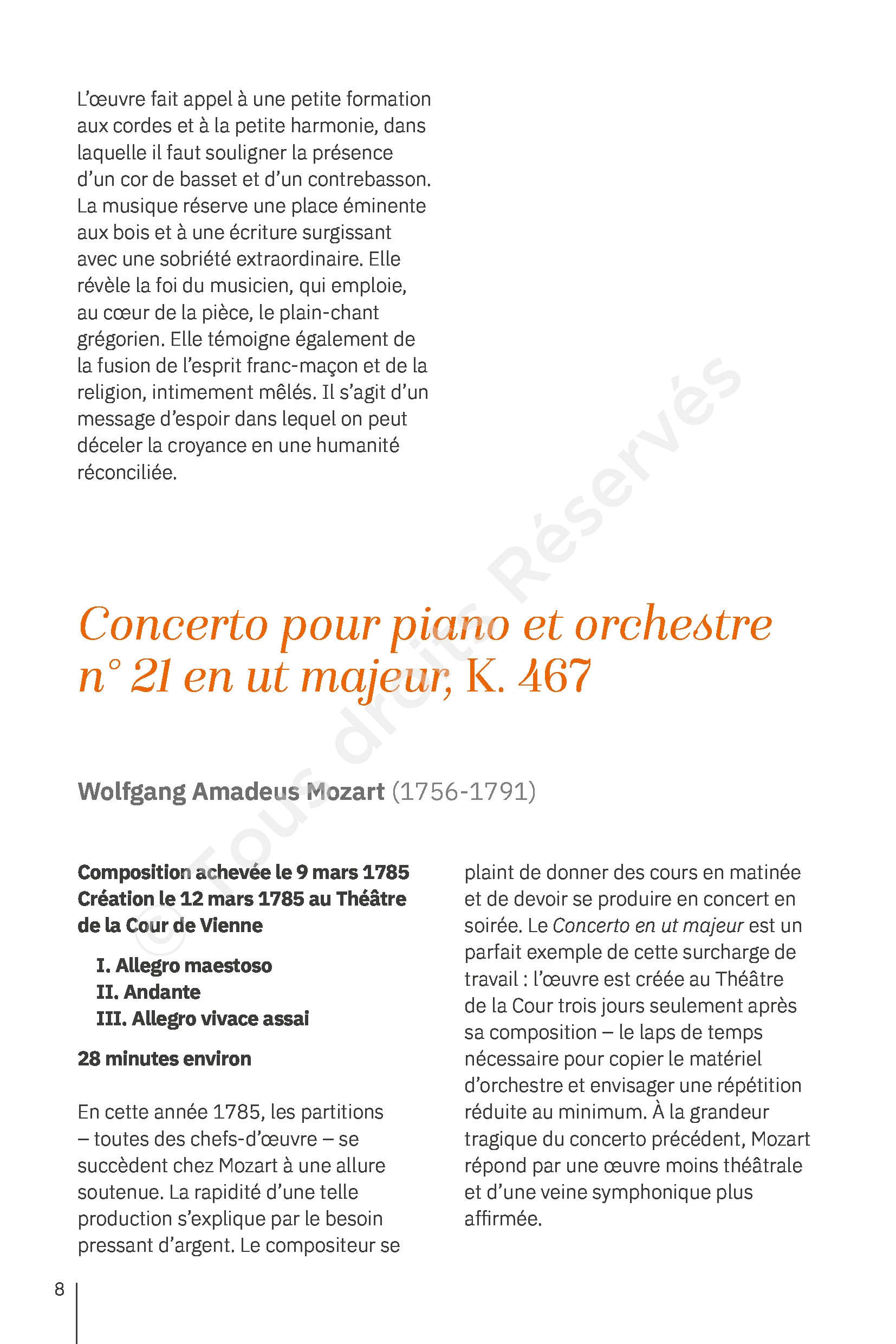 L'œuvre fait appel à une petite formation aux cordes et à la petite harmonie, dans laquelle il faut souligner la présence d'un cor de basset et d'un contrebasson. La musique réserve une place éminente aux bois et à une écriture surgissant avec une sobriété extraordinaire. Elle révèle la foi du musicien, qui emploie, au cœur de la pièce, le plain-chant grégorien. Elle témoigne également de la fusion de l'esprit franc-maçon et de la religion, intimement mêlés. Il s'agit d'un message d'espoir dans lequel on peut déceler la croyance en une humanité réconciliée.

© Tous droits Réservés

Concerto pour piano et orchestre n° 21 en ut majeur, K. 467

Wolfgang Amadeus Mozart (1756-1791)

Composition achevée le 9 mars 1785
Création le 12 mars 1785 au Théâtre de la Cour de Vienne

I. Allegro maestoso
II. Andante
III. Allegro vivace assai

28 minutes environ

En cette année 1785, les partitions – toutes des chefs-d'œuvre – se succèdent chez Mozart à une allure soutenue. La rapidité d'une telle production s'explique par le besoin pressant d'argent. Le compositeur se plaint de donner des cours en matinée et de devoir se produire en concert en soirée. Le Concerto en ut majeur est un parfait exemple de cette surcharge de travail : l'œuvre est créée au Théâtre de la Cour trois jours seulement après sa composition – le laps de temps nécessaire pour copier le matériel d'orchestre et envisager une répétition réduite au minimum. À la grandeur tragique du concerto précédent, Mozart répond par une œuvre moins théâtrale et d'une veine symphonique plus affirmée.

8